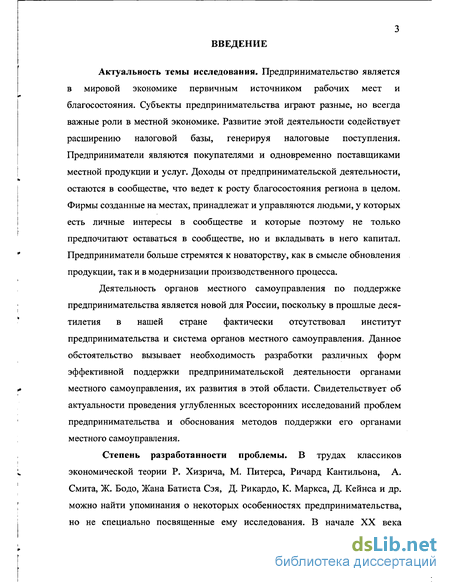 3

ВВЕДЕНИЕ

Актуальность темы исследования. Предпринимательство является в мировой экономике первичным источником рабочих мест и благосостояния. Субъекты предпринимательства играют разные, но всегда важные роли в местной экономике. Развитие этой деятельности содействует расширению налоговой базы, генерируя налоговые поступления. Предприниматели являются покупателями и одновременно поставщиками местной продукции и услуг. Доходы от предпринимательской деятельности, остаются в сообществе, что ведет к росту благосостояния региона в целом. Фирмы созданные на местах, принадлежат и управляются людьми, у которых есть личные интересы в сообществе и которые поэтому не только предпочитают оставаться в сообществе, но и вкладывать в него капитал. Предприниматели больше стремятся к новаторству, как в смысле обновления продукции, так и в модернизации производственного процесса.

Деятельность органов местного самоуправления по поддержке предпринимательства является новой для России, поскольку в прошлые десятилетия в нашей стране фактически отсутствовал институт предпринимательства и система органов местного самоуправления. Данное обстоятельство вызывает необходимость разработки различных форм эффективной поддержки предпринимательской деятельности органами местного самоуправления, их развития в этой области. Свидетельствует об актуальности проведения углубленных всесторонних исследований проблем предпринимательства и обоснования методов поддержки его органами местного самоуправления.

Степень разработанности проблемы. В трудах классиков экономической теории Р. Хизрича, М. Питерса, Ричард Кантильона, А. Смита, Ж. Бодо, Жана Батиста Сэя, Д. Рикардо, К. Маркса, Д. Кейнса и др. можно найти упоминания о некоторых особенностях предпринимательства, но не специально посвященные ему исследования. В начале XX века

dsLib.net
библиотека диссертаций